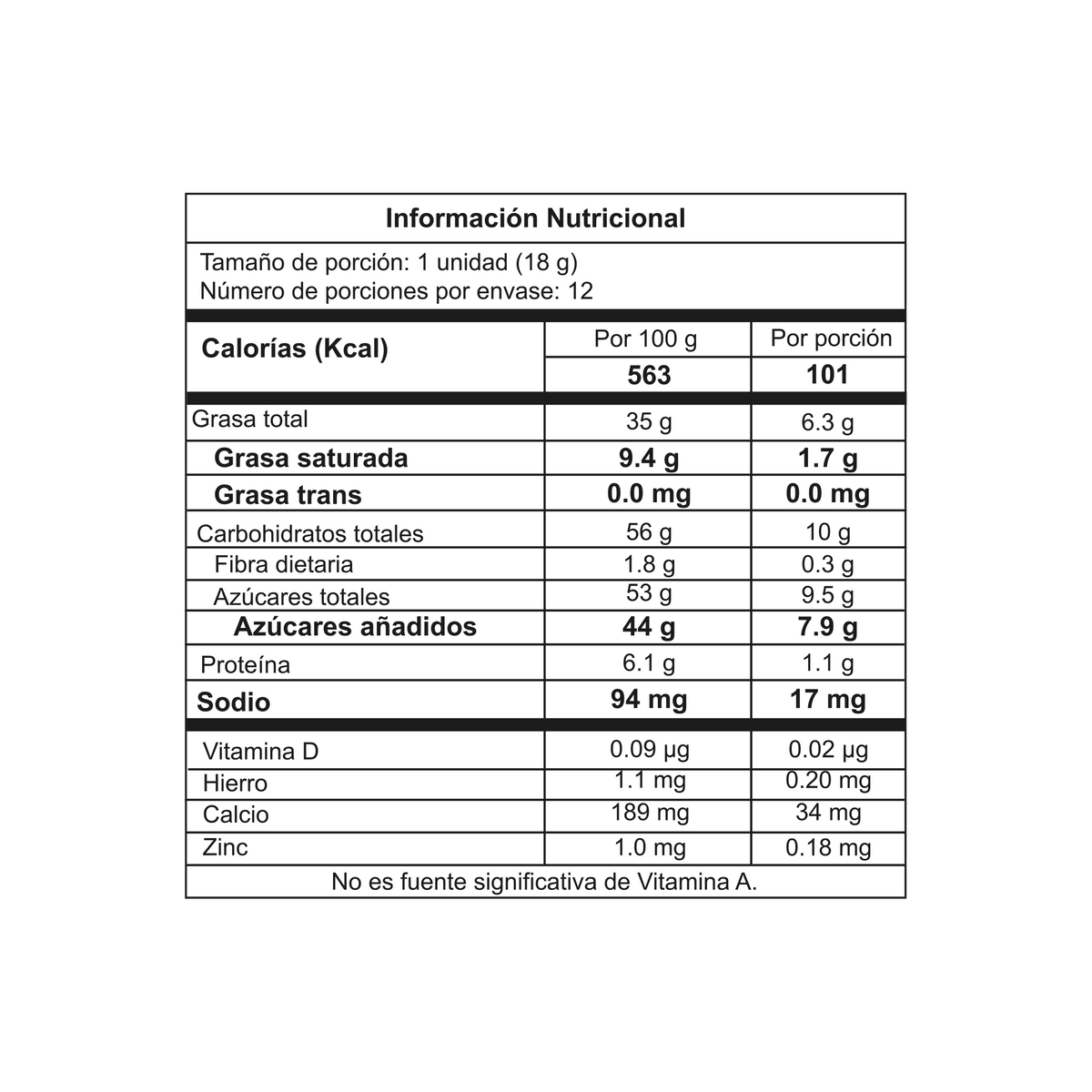 Información Nutricional

Tamaño de porción: 1 unidad (18 g)
Número de porciones por envase: 12

| Calorías (Kcal) | Por 100 g | Por porción |
|---|---|---|
| | 563 | 101 |
| Grasa total | 35 g | 6.3 g |
| Grasa saturada | 9.4 g | 1.7 g |
| Grasa trans | 0.0 mg | 0.0 mg |
| Carbohidratos totales | 56 g | 10 g |
| Fibra dietaria | 1.8 g | 0.3 g |
| Azúcares totales | 53 g | 9.5 g |
| Azúcares añadidos | 44 g | 7.9 g |
| Proteína | 6.1 g | 1.1 g |
| Sodio | 94 mg | 17 mg |
| Vitamina D | 0.09 µg | 0.02 µg |
| Hierro | 1.1 mg | 0.20 mg |
| Calcio | 189 mg | 34 mg |
| Zinc | 1.0 mg | 0.18 mg |

No es fuente significativa de Vitamina A.